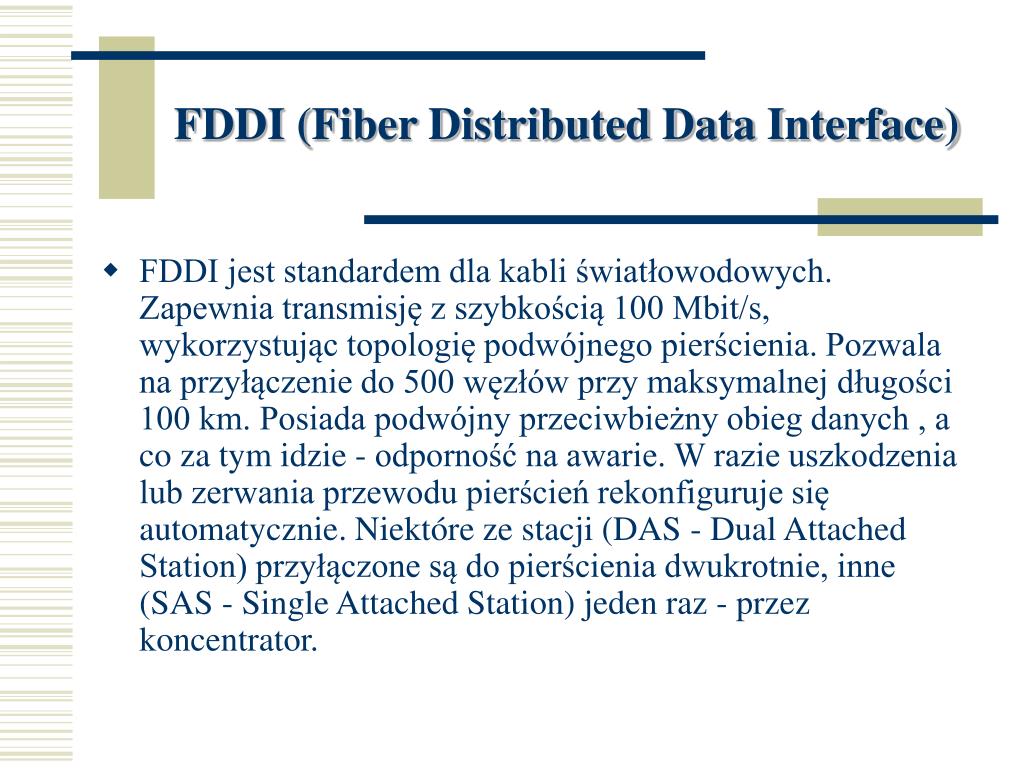 FDDI (Fiber Distributed Data Interface)

FDDI jest standardem dla kabli światłowodowych. Zapewnia transmisję z szybkością 100 Mbit/s, wykorzystując topologię podwójnego pierścienia. Pozwala na przyłączenie do 500 węzłów przy maksymalnej długości 100 km. Posiada podwójny przeciwbieżny obieg danych , a co za tym idzie - odporność na awarie. W razie uszkodzenia lub zerwania przewodu pierścień rekonfiguruje się automatycznie. Niektóre ze stacji (DAS - Dual Attached Station) przyłączone są do pierścienia dwukrotnie, inne (SAS - Single Attached Station) jeden raz - przez koncentrator.